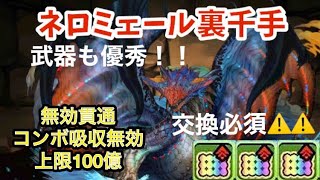 ネロミェール裏千手

武器も優秀！！

無効貫通
コンボ吸収無効
上限100億

交換必須⚠️⚠️